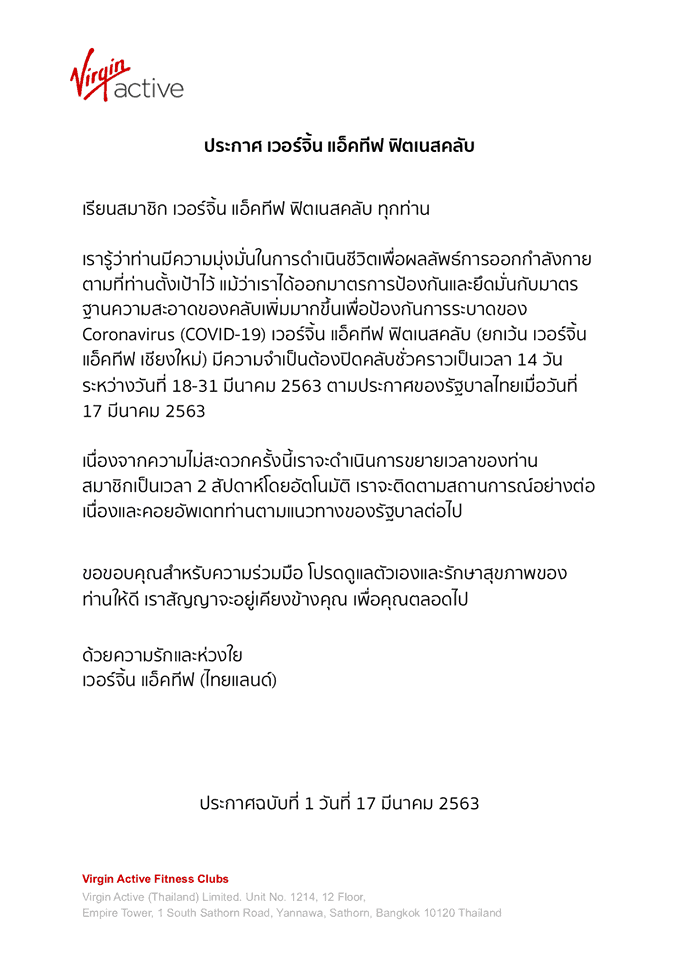 Virgin active

ประกาศ เวอร์จิ้น แอ็คทีฟ ฟิตเนสคลับ

เรียนสมาชิก เวอร์จิ้น แอ็คทีฟ ฟิตเนสคลับ ทุกท่าน

เรารู้ว่าท่านมีความมุ่งมั่นในการดำเนินชีวิตเพื่อผลลัพธ์การออกกำลังกายตามที่ท่านตั้งเป้าไว้ แม้ว่าเราได้ออกมาตรการป้องกันและยึดมั่นกับมาตรฐานความสะอาดของคลับเพิ่มมากขึ้นเพื่อป้องกันการระบาดของ Coronavirus (COVID-19) เวอร์จิ้น แอ็คทีฟ ฟิตเนสคลับ (ยกเว้น เวอร์จิ้น แอ็คทีฟ เชียงใหม่) มีความจำเป็นต้องปิดคลับชั่วคราวเป็นเวลา 14 วัน ระหว่างวันที่ 18-31 มีนาคม 2563 ตามประกาศของรัฐบาลไทยเมื่อวันที่ 17 มีนาคม 2563

เนื่องจากความไม่สะดวกครั้งนี้เราจะดำเนินการขยายเวลาของท่านสมาชิกเป็นเวลา 2 สัปดาห์โดยอัตโนมัติ เราจะติดตามสถานการณ์อย่างต่อเนื่องและคอยอัพเดทท่านตามแนวทางของรัฐบาลต่อไป

ขอขอบคุณสำหรับความร่วมมือ โปรดดูแลตัวเองและรักษาสุขภาพของท่านให้ดี เราสัญญาจะอยู่เคียงข้างคุณ เพื่อคุณตลอดไป

ด้วยความรักและห่วงใย
เวอร์จิ้น แอ็คทีฟ (ไทยแลนด์)

ประกาศฉบับที่ 1 วันที่ 17 มีนาคม 2563

Virgin Active Fitness Clubs
Virgin Active (Thailand) Limited. Unit No. 1214, 12 Floor,
Empire Tower, 1 South Sathorn Road, Yannawa, Sathorn, Bangkok 10120 Thailand